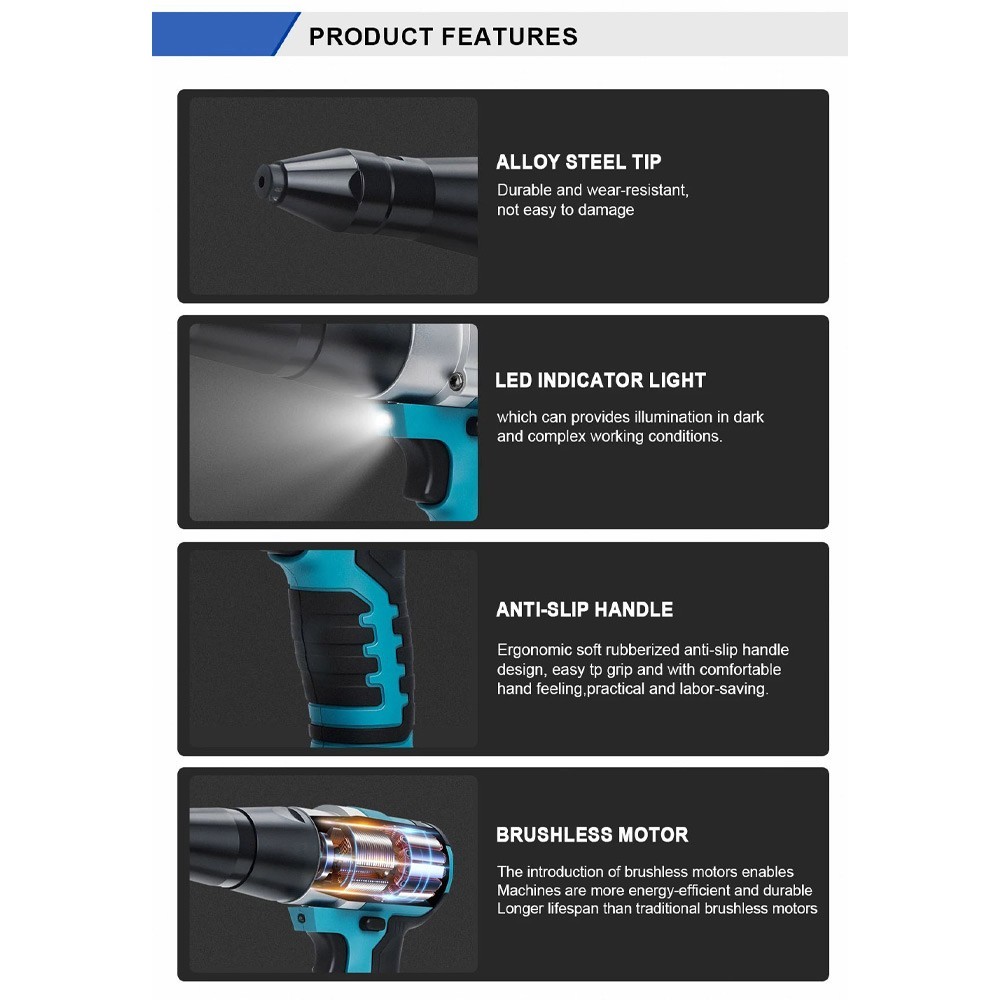 PRODUCT FEATURES

ALLOY STEEL TIP

Durable and wear-resistant, not easy to damage

LED INDICATOR LIGHT

which can provides illumination in dark and complex working conditions.

ANTI-SLIP HANDLE

Ergonomic soft rubberized anti-slip handle design, easy tp grip and with comfortable hand feeling,practical and labor-saving.

BRUSHLESS MOTOR

The introduction of brushless motors enables Machines are more energy-efficient and durable Longer lifespan than traditional brushless motors